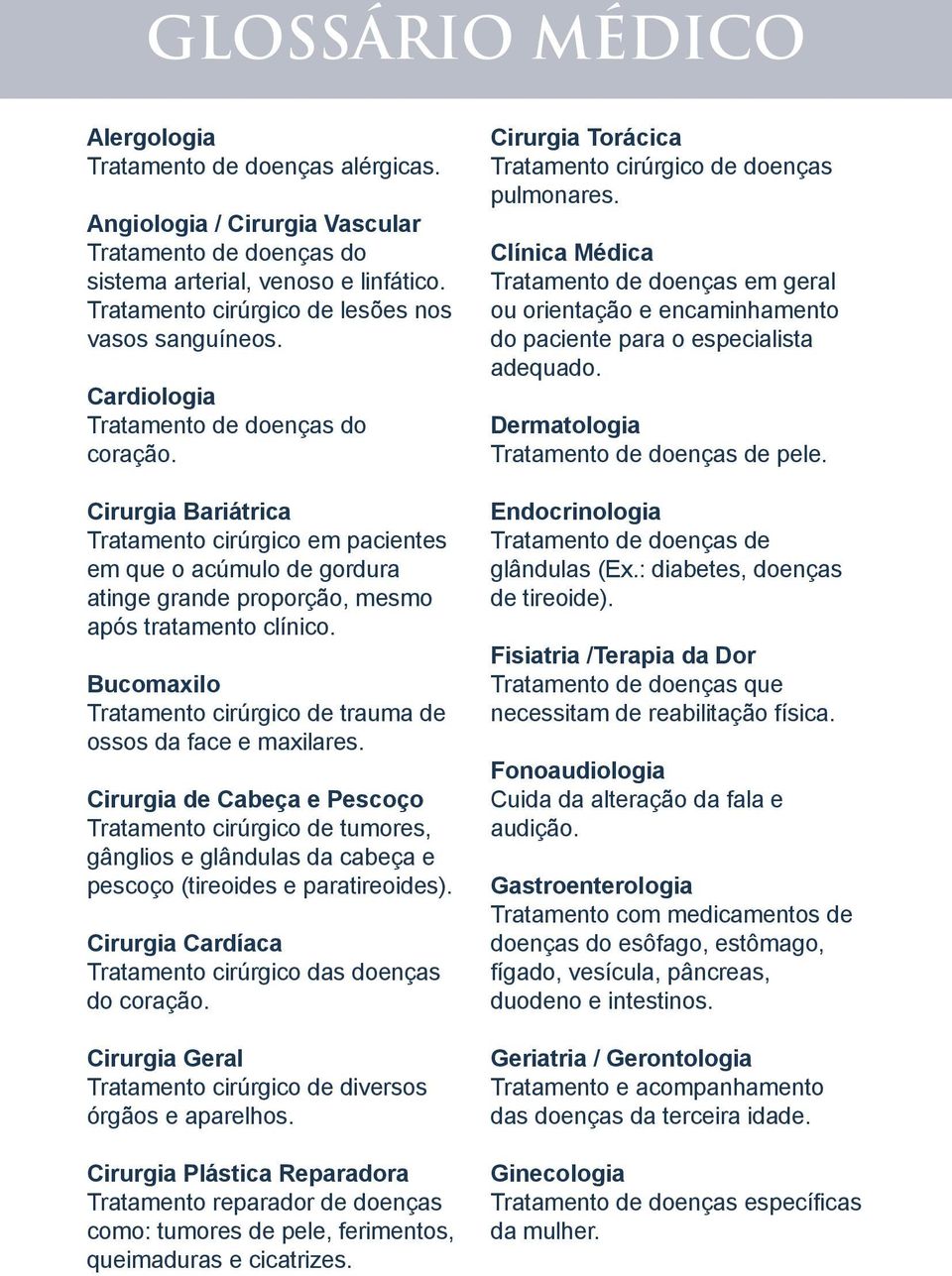 GLOSSÁRIO MÉDICO

Alergologia
Tratamento de doenças alérgicas.

Angiologia / Cirurgia Vascular
Tratamento de doenças do sistema arterial, venoso e linfático. Tratamento cirúrgico de lesões nos vasos sanguíneos.

Cardiologia
Tratamento de doenças do coração.

Cirurgia Bariátrica
Tratamento cirúrgico em pacientes em que o acúmulo de gordura atinge grande proporção, mesmo após tratamento clínico.

Bucomaxilo
Tratamento cirúrgico de trauma de ossos da face e maxilares.

Cirurgia de Cabeça e Pescoço
Tratamento cirúrgico de tumores, gânglios e glândulas da cabeça e pescoço (tireoides e paratireoides).

Cirurgia Cardíaca
Tratamento cirúrgico das doenças do coração.

Cirurgia Geral
Tratamento cirúrgico de diversos órgãos e aparelhos.

Cirurgia Plástica Reparadora
Tratamento reparador de doenças como: tumores de pele, ferimentos, queimaduras e cicatrizes.

Cirurgia Torácica
Tratamento cirúrgico de doenças pulmonares.

Clínica Médica
Tratamento de doenças em geral ou orientação e encaminhamento do paciente para o especialista adequado.

Dermatologia
Tratamento de doenças de pele.

Endocrinologia
Tratamento de doenças de glândulas (Ex.: diabetes, doenças de tireoide).

Fisiatria /Terapia da Dor
Tratamento de doenças que necessitam de reabilitação física.

Fonoaudiologia
Cuida da alteração da fala e audição.

Gastroenterologia
Tratamento com medicamentos de doenças do esôfago, estômago, fígado, vesícula, pâncreas, duodeno e intestinos.

Geriatria / Gerontologia
Tratamento e acompanhamento das doenças da terceira idade.

Ginecologia
Tratamento de doenças específicas da mulher.